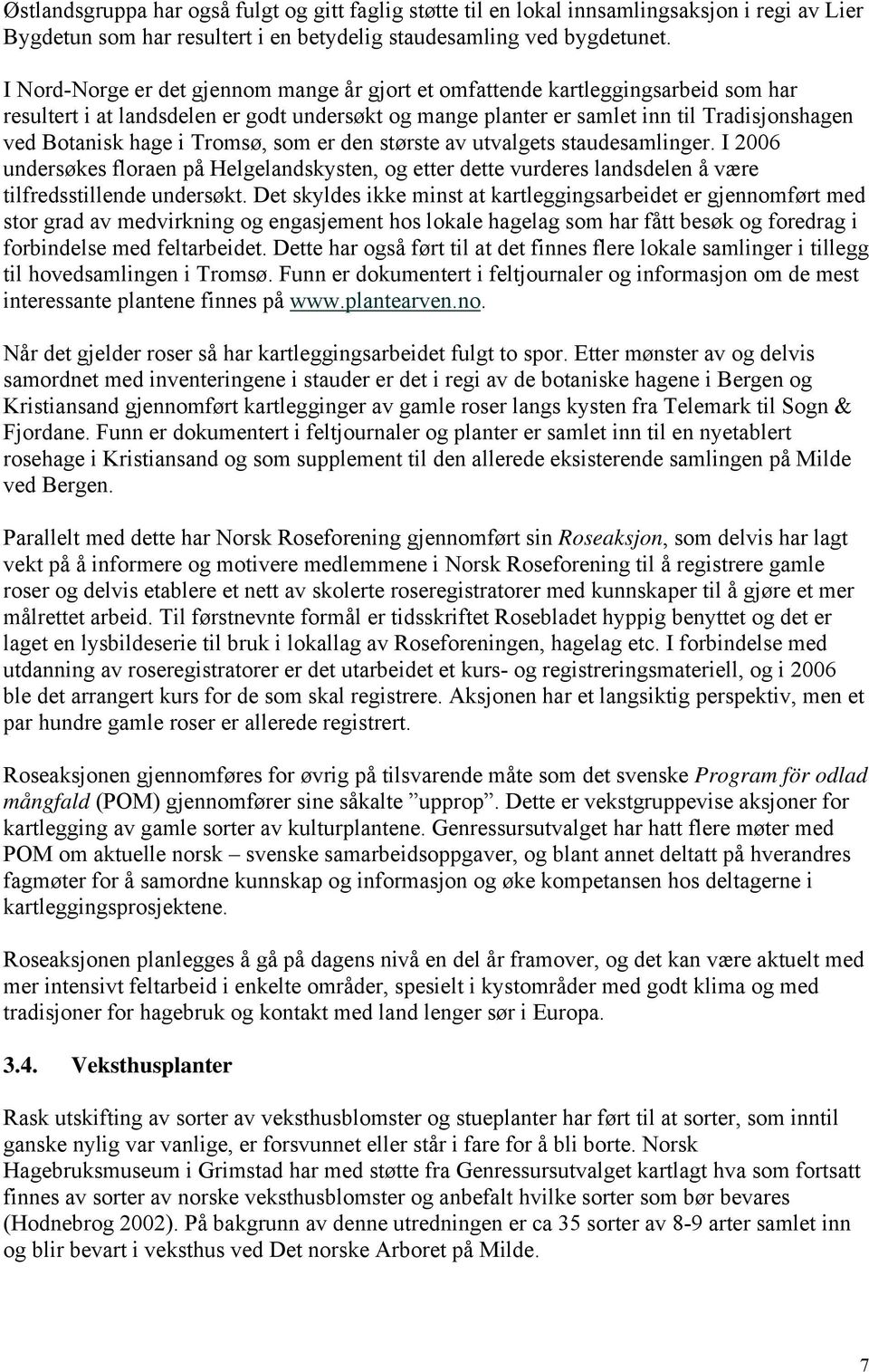 Østlandsgruppa har også fulgt og gitt faglig støtte til en lokal innsamlingsaksjon i regi av Lier Bygdetun som har resultert i en betydelig staudesamling ved bygdetunet.

I Nord-Norge er det gjennom mange år gjort et omfattende kartleggingsarbeid som har resultert i at landsdelen er godt undersøkt og mange planter er samlet inn til Tradisjonshagen ved Botanisk hage i Tromsø, som er den største av utvalgets staudesamlinger. I 2006 undersøkes floraen på Helgelandskysten, og etter dette vurderes landsdelen å være tilfredsstillende undersøkt. Det skyldes ikke minst at kartleggingsarbeidet er gjennomført med stor grad av medvirkning og engasjement hos lokale hagelag som har fått besøk og foredrag i forbindelse med feltarbeidet. Dette har også ført til at det finnes flere lokale samlinger i tillegg til hovedsamlingen i Tromsø. Funn er dokumentert i feltjournaler og informasjon om de mest interessante plantene finnes på www.plantearven.no.

Når det gjelder roser så har kartleggingsarbeidet fulgt to spor. Etter mønster av og delvis samordnet med inventeringene i stauder er det i regi av de botaniske hagene i Bergen og Kristiansand gjennomført kartlegginger av gamle roser langs kysten fra Telemark til Sogn & Fjordane. Funn er dokumentert i feltjournaler og planter er samlet inn til en nyetablert rosehage i Kristiansand og som supplement til den allerede eksisterende samlingen på Milde ved Bergen.

Parallelt med dette har Norsk Roseforening gjennomført sin Roseaksjon, som delvis har lagt vekt på å informere og motivere medlemmene i Norsk Roseforening til å registrere gamle roser og delvis etablere et nett av skolerte roseregistratorer med kunnskaper til å gjøre et mer målrettet arbeid. Til førstnevnte formål er tidsskriftet Rosebladet hyppig benyttet og det er laget en lysbildeserie til bruk i lokallag av Roseforeningen, hagelag etc. I forbindelse med utdanning av roseregistratorer er det utarbeidet et kurs- og registreringsmateriell, og i 2006 ble det arrangert kurs for de som skal registrere. Aksjonen har et langsiktig perspektiv, men et par hundre gamle roser er allerede registrert.

Roseaksjonen gjennomføres for øvrig på tilsvarende måte som det svenske Program för odlad mångfald (POM) gjennomfører sine såkalte ”upprop”. Dette er vekstgruppevise aksjoner for kartlegging av gamle sorter av kulturplantene. Genressursutvalget har hatt flere møter med POM om aktuelle norsk – svenske samarbeidsoppgaver, og blant annet deltatt på hverandres fagmøter for å samordne kunnskap og informasjon og øke kompetansen hos deltagerne i kartleggingsprosjektene.

Roseaksjonen planlegges å gå på dagens nivå en del år framover, og det kan være aktuelt med mer intensivt feltarbeid i enkelte områder, spesielt i kystområder med godt klima og med tradisjoner for hagebruk og kontakt med land lenger sør i Europa.

3.4. Veksthusplanter

Rask utskifting av sorter av veksthusblomster og stueplanter har ført til at sorter, som inntil ganske nylig var vanlige, er forsvunnet eller står i fare for å bli borte. Norsk Hagebruksmuseum i Grimstad har med støtte fra Genressursutvalget kartlagt hva som fortsatt finnes av sorter av norske veksthusblomster og anbefalt hvilke sorter som bør bevares (Hodnebrog 2002). På bakgrunn av denne utredningen er ca 35 sorter av 8-9 arter samlet inn og blir bevart i veksthus ved Det norske Arboret på Milde.

7